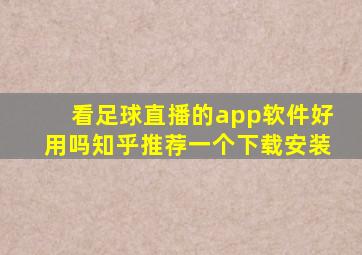 看足球直播的app软件好用吗知乎推荐一个下载安装